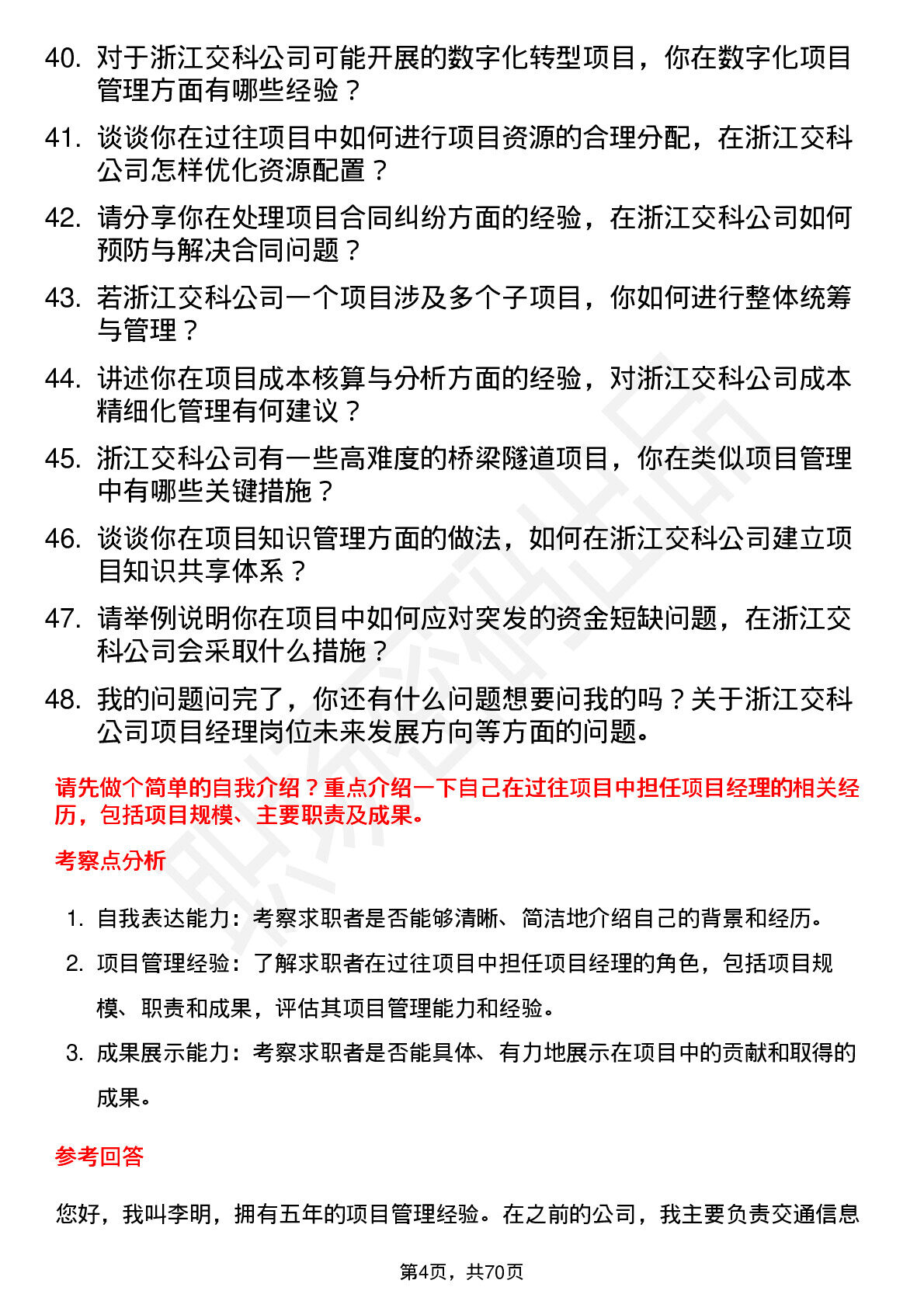 40. 对于浙江交科公司可能开展的数字化转型项目，你在数字化项目管理方面有哪些经验？

41. 谈谈你在过往项目中如何进行项目资源的合理分配，在浙江交科公司怎样优化资源配置？

42. 请分享你在处理项目合同纠纷方面的经验，在浙江交科公司如何预防与解决合同问题？

43. 若浙江交科公司一个项目涉及多个子项目，你如何进行整体统筹与管理？

44. 讲述你在项目成本核算与分析方面的经验，对浙江交科公司成本精细化管理有何建议？

45. 浙江交科公司有一些高难度的桥梁隧道项目，你在类似项目管理中有哪些关键措施？

46. 谈谈你在项目知识管理方面的做法，如何在浙江交科公司建立项目知识共享体系？

47. 请举例说明你在项目中如何应对突发的资金短缺问题，在浙江交科公司会采取什么措施？

48. 我的问题问完了，你还有什么问题想要问我的吗？关于浙江交科公司项目经理岗位未来发展方向等方面的问题。

请先做个简单的自我介绍？重点介绍一下自己在过往项目中担任项目经理的相关经历，包括项目规模、主要职责及成果。

考察点分析

1. 自我表达能力：考察求职者是否能够清晰、简洁地介绍自己的背景和经历。

2. 项目管理经验：了解求职者在过往项目中担任项目经理的角色，包括项目规模、职责和成果，评估其项目管理能力和经验。

3. 成果展示能力：考察求职者是否能具体、有力地展示在项目中的贡献和取得的成果。

参考回答

您好，我叫李明，拥有五年的项目管理经验。在之前的公司，我主要负责交通信息

第4页，共70页